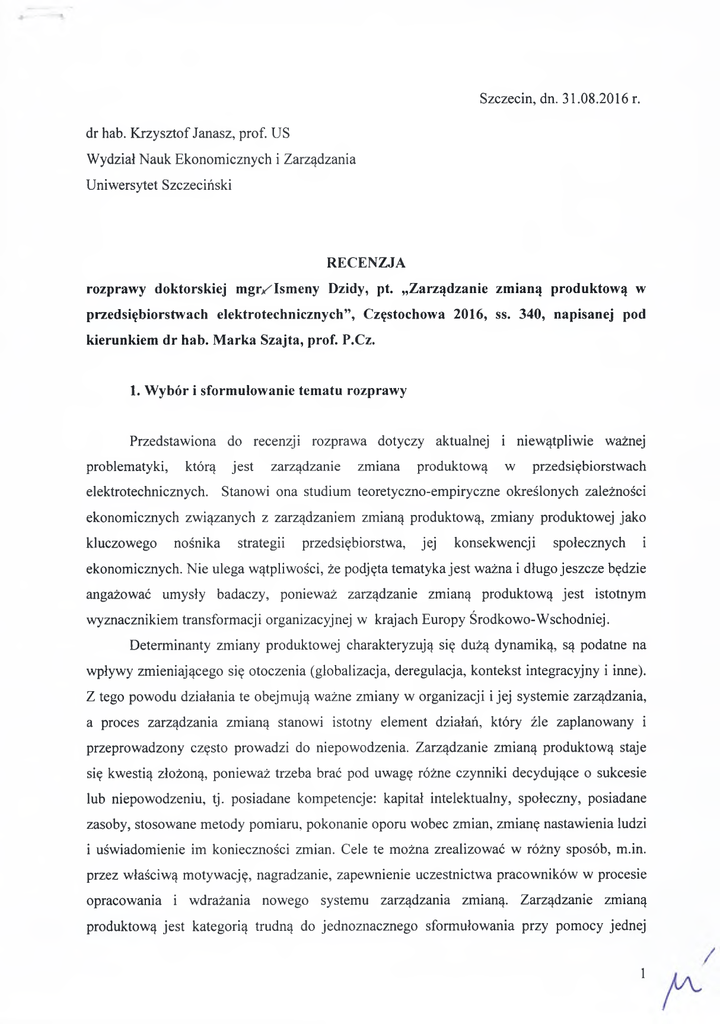 Szczecin, dn. 31.08.2016 r.

dr hab. Krzysztof Janasz, prof. US
Wydział Nauk Ekonomicznych i Zarządzania
Uniwersytet Szczeciński

RECENZJA

rozprawy doktorskiej mgr Ismeny Dzidy, pt. „Zarządzanie zmianą produktową w przedsiębiorstwach elektrotechnicznych", Częstochowa 2016, ss. 340, napisanej pod kierunkiem dr hab. Marka Szajta, prof. P.Cz.

1. Wybór i sformułowanie tematu rozprawy

Przedstawiona do recenzji rozprawa dotyczy aktualnej i niewątpliwie ważnej problematyki, którą jest zarządzanie zmiana produktową w przedsiębiorstwach elektrotechnicznych. Stanowi ona studium teoretyczno-empiryczne określonych zależności ekonomicznych związanych z zarządzaniem zmianą produktową, zmiany produktowej jako kluczowego nośnika strategii przedsiębiorstwa, jej konsekwencji społecznych i ekonomicznych. Nie ulega wątpliwości, że podjęta tematyka jest ważna i długo jeszcze będzie angażować umysły badaczy, ponieważ zarządzanie zmianą produktową jest istotnym wyznacznikiem transformacji organizacyjnej w krajach Europy Środkowo-Wschodniej.

Determinanty zmiany produktowej charakteryzują się dużą dynamiką, są podatne na wpływy zmieniającego się otoczenia (globalizacja, deregulacja, kontekst integracyjny i inne). Z tego powodu działania te obejmują ważne zmiany w organizacji i jej systemie zarządzania, a proces zarządzania zmianą stanowi istotny element działań, który źle zaplanowany i przeprowadzony często prowadzi do niepowodzenia. Zarządzanie zmianą produktową staje się kwestią złożoną, ponieważ trzeba brać pod uwagę różne czynniki decydujące o sukcesie lub niepowodzeniu, tj. posiadane kompetencje: kapitał intelektualny, społeczny, posiadane zasoby, stosowane metody pomiaru, pokonanie oporu wobec zmian, zmianę nastawienia ludzi i uświadomienie im konieczności zmian. Cele te można zrealizować w różny sposób, m.in. przez właściwą motywację, nagradzanie, zapewnienie uczestnictwa pracowników w procesie opracowania i wdrażania nowego systemu zarządzania zmianą. Zarządzanie zmianą produktową jest kategorią trudną do jednoznacznego sformułowania przy pomocy jednej

1